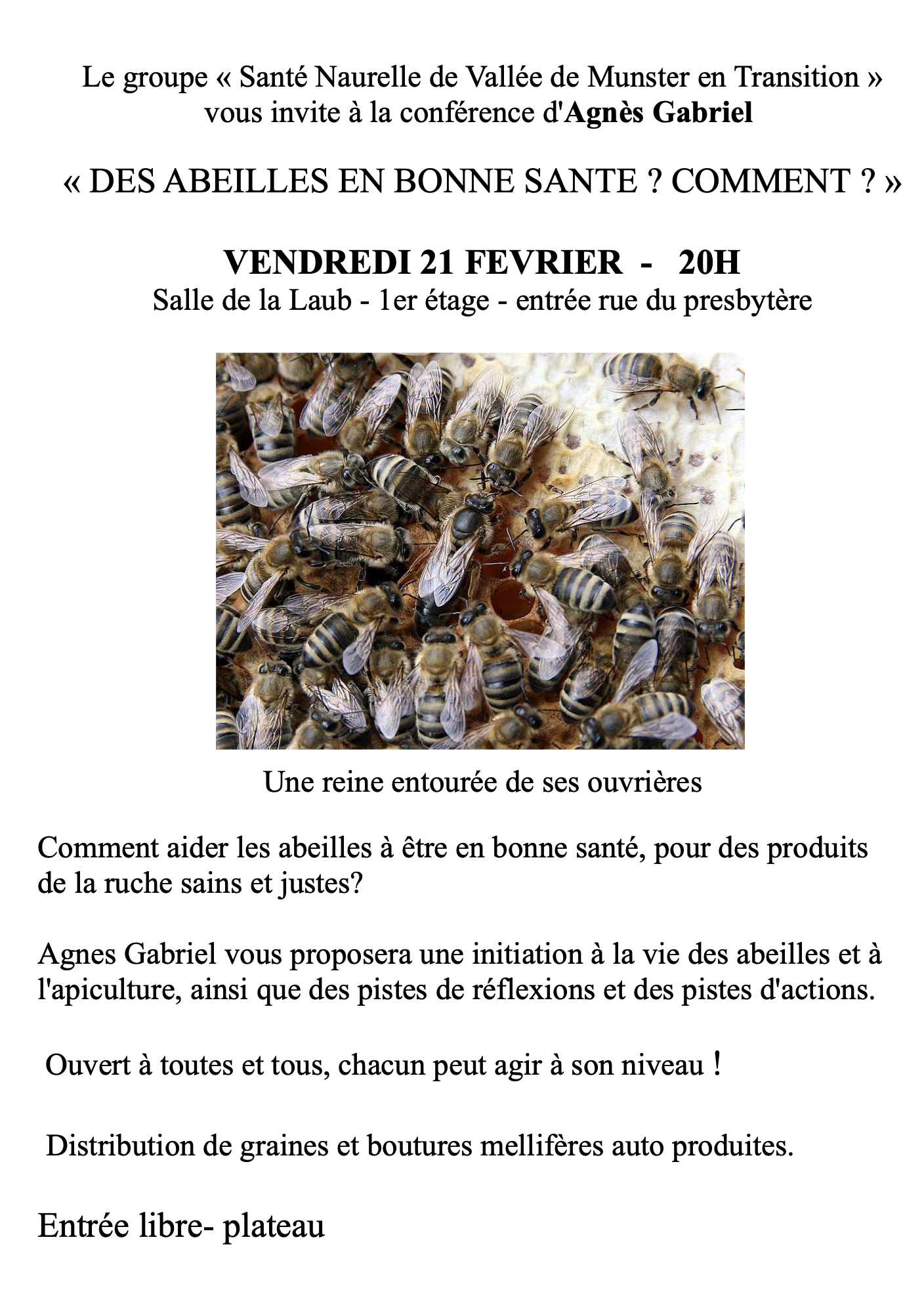 Le groupe « Santé Naurelle de Vallée de Munster en Transition » vous invite à la conférence d'Agnès Gabriel

« DES ABEILLES EN BONNE SANTE ? COMMENT ? »

VENDREDI 21 FEVRIER - 20H
Salle de la Laub - 1er étage - entrée rue du presbytère

Une reine entourée de ses ouvrières

Comment aider les abeilles à être en bonne santé, pour des produits de la ruche sains et justes?

Agnes Gabriel vous proposera une initiation à la vie des abeilles et à l'apiculture, ainsi que des pistes de réflexions et des pistes d'actions.

Ouvert à toutes et tous, chacun peut agir à son niveau !

Distribution de graines et boutures mellifères auto produites.

Entrée libre- plateau